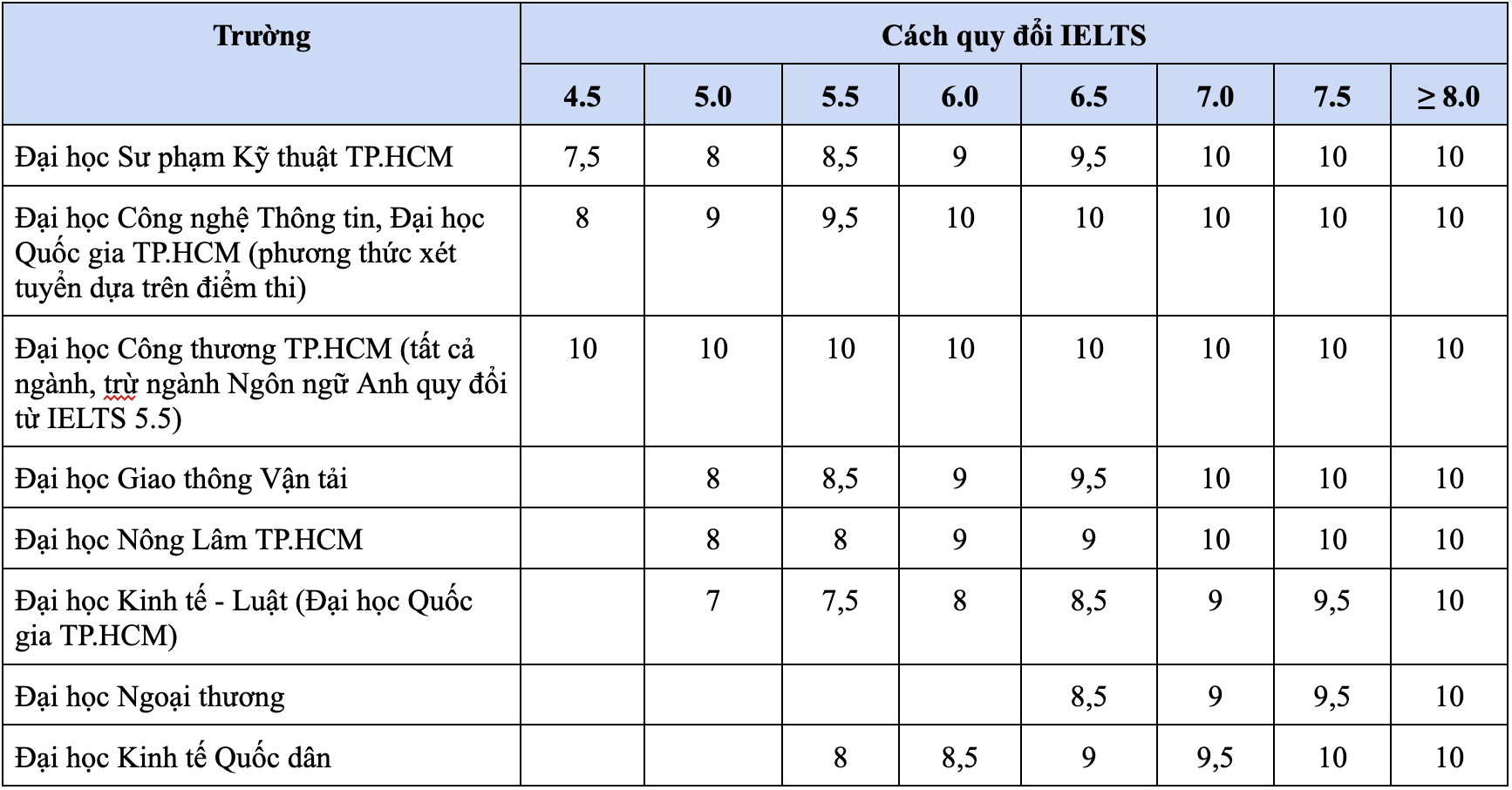 | Trường | Cách quy đổi IELTS | | | | | | | |
|---|---|---|---|---|---|---|---|---|
| | 4.5 | 5.0 | 5.5 | 6.0 | 6.5 | 7.0 | 7.5 | ≥ 8.0 |
| Đại học Sư phạm Kỹ thuật TP.HCM | 7,5 | 8 | 8,5 | 9 | 9,5 | 10 | 10 | 10 |
| Đại học Công nghệ Thông tin, Đại học Quốc gia TP.HCM (phương thức xét tuyển dựa trên điểm thi) | 8 | 9 | 9,5 | 10 | 10 | 10 | 10 | 10 |
| Đại học Công thương TP.HCM (tất cả ngành, trừ ngành Ngôn ngữ Anh quy đổi từ IELTS 5.5) | 10 | 10 | 10 | 10 | 10 | 10 | 10 | 10 |
| Đại học Giao thông Vận tải | | 8 | 8,5 | 9 | 9,5 | 10 | 10 | 10 |
| Đại học Nông Lâm TP.HCM | | 8 | 8 | 9 | 9 | 10 | 10 | 10 |
| Đại học Kinh tế - Luật (Đại học Quốc gia TP.HCM) | | 7 | 7,5 | 8 | 8,5 | 9 | 9,5 | 10 |
| Đại học Ngoại thương | | | | | 8,5 | 9 | 9,5 | 10 |
| Đại học Kinh tế Quốc dân | | | 8 | 8,5 | 9 | 9,5 | 10 | 10 |